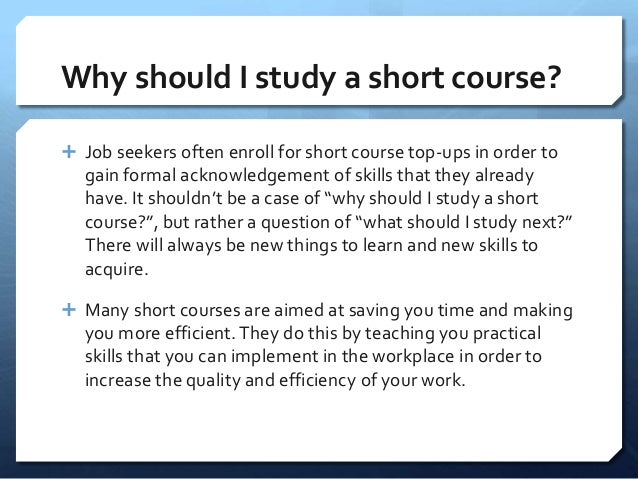 Why should I study a short course?

+ Job seekers often enroll for short course top-ups in order to gain formal acknowledgement of skills that they already have. It shouldn't be a case of "why should I study a short course?", but rather a question of "what should I study next?" There will always be new things to learn and new skills to acquire.

+ Many short courses are aimed at saving you time and making you more efficient. They do this by teaching you practical skills that you can implement in the workplace in order to increase the quality and efficiency of your work.